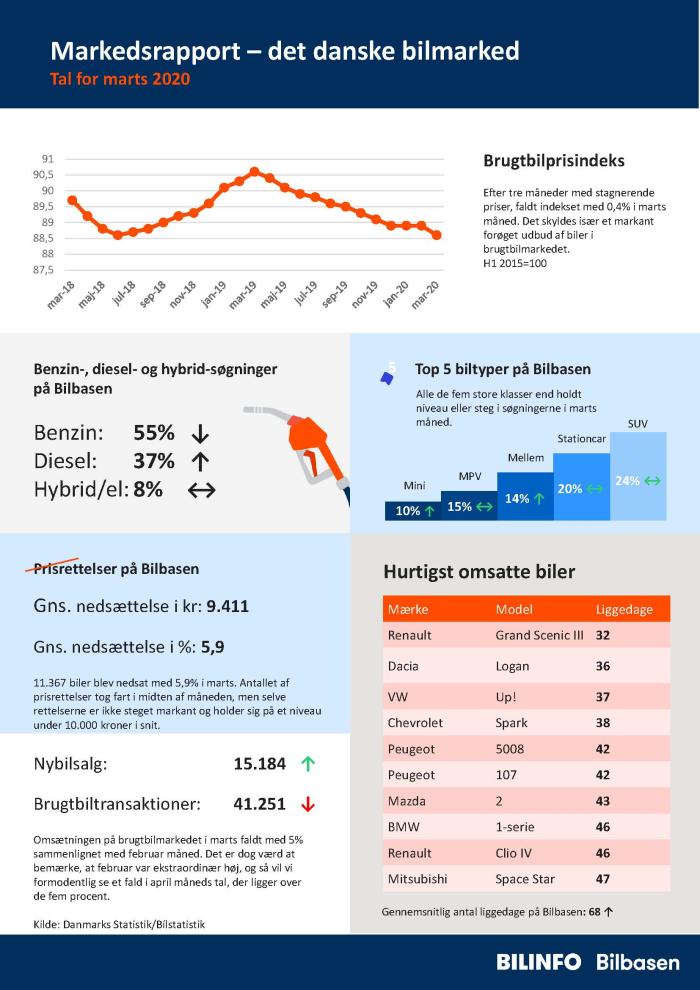 Markedsrapport – det danske bilmarked
Tal for marts 2020

91
90,5
90
89,5
89
88,5
88
87,5
mar-18 maj-18 jul-18 sep-18 nov-18 jan-19 mar-19 maj-19 jul-19 sep-19 nov-19 jan-20 mar-20

Brugtbilprisindeks

Efter tre måneder med stagnerende priser, faldt indekset med 0,4% i marts måned. Det skyldes især et markant forøget udbud af biler i brugtbilmarkedet.
H1 2015=100

Benzin-, diesel- og hybrid-søgninger på Bilbasen

Benzin: 55% ↓
Diesel: 37% ↑
Hybrid/el: 8% ↔

5 Top 5 biltyper på Bilbasen

Alle de fem store klasser end holdt niveau eller steg i søgningerne i marts måned.

Mini 10% ↑
MPV 15% ↔
Mellem 14% ↑
Stationcar 20% ↔
SUV 24% ↔

Prisrettelser på Bilbasen

Gns. nedsættelse i kr: 9.411

Gns. nedsættelse i %: 5,9

11.367 biler blev nedsat med 5,9% i marts. Antallet af prisrettelser tog fart i midten af måneden, men selve rettelserne er ikke steget markant og holder sig på et niveau under 10.000 kroner i snit.

Nybilsalg: 15.184 ↑

Brugtbiltransaktioner: 41.251 ↓

Omsætningen på brugtbilmarkedet i marts faldt med 5% sammenlignet med februar måned. Det er dog værd at bemærke, at februar var ekstraordinær høj, og så vil vi formodentlig se et fald i april måneds tal, der ligger over de fem procent.

Kilde: Danmarks Statistik/Bilstatistik

Hurtigst omsatte biler

| Mærke | Model | Liggedage |
|---|---|---|
| Renault | Grand Scenic III | 32 |
| Dacia | Logan | 36 |
| VW | Up! | 37 |
| Chevrolet | Spark | 38 |
| Peugeot | 5008 | 42 |
| Peugeot | 107 | 42 |
| Mazda | 2 | 43 |
| BMW | 1-serie | 46 |
| Renault | Clio IV | 46 |
| Mitsubishi | Space Star | 47 |

Gennemsnitlig antal liggedage på Bilbasen: 68 ↑

BILINFO Bilbasen